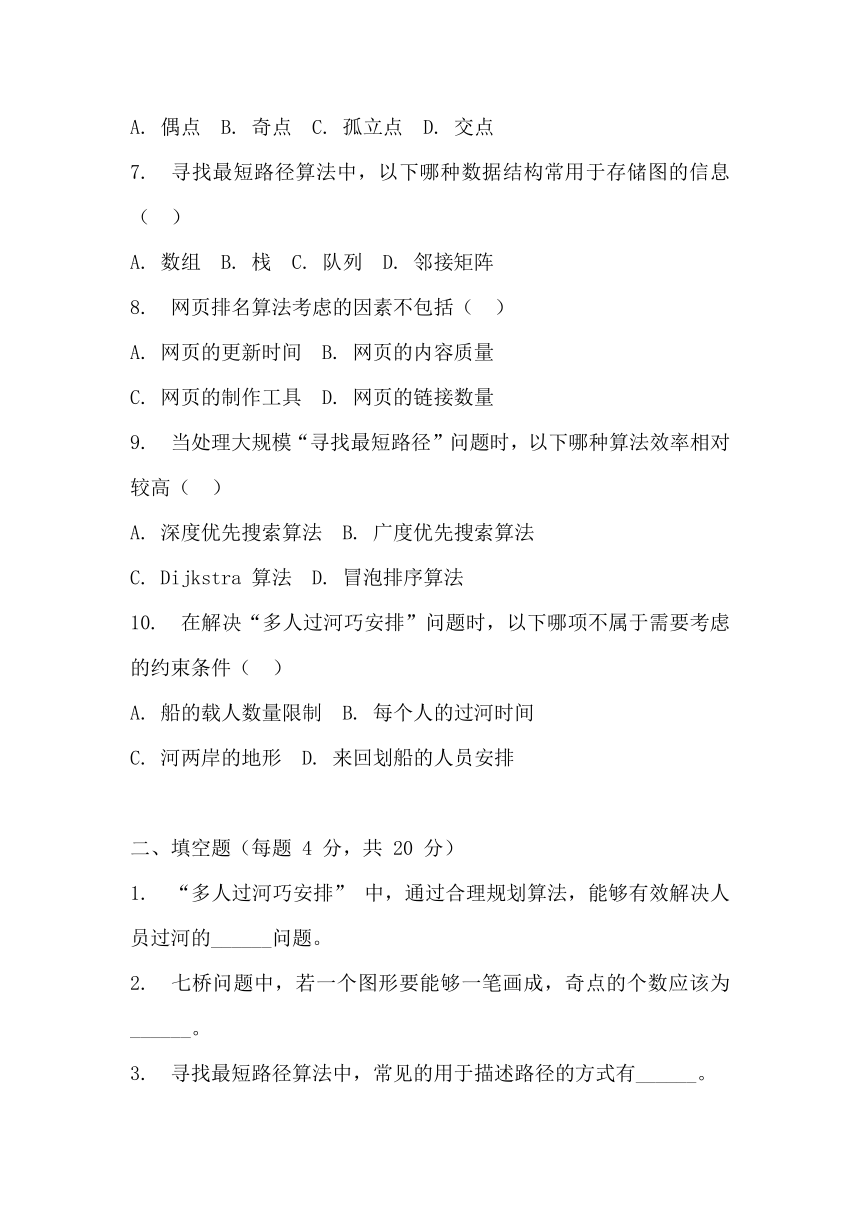 A. 偶点　B. 奇点　C. 孤立点　D. 交点

7.　寻找最短路径算法中，以下哪种数据结构常用于存储图的信息（　）

A. 数组　B. 栈　C. 队列　D. 邻接矩阵

8.　网页排名算法考虑的因素不包括（　）

A. 网页的更新时间　B. 网页的内容质量

C. 网页的制作工具　D. 网页的链接数量

9.　当处理大规模“寻找最短路径”问题时，以下哪种算法效率相对较高（　）

A. 深度优先搜索算法　B. 广度优先搜索算法

C. Dijkstra 算法　D. 冒泡排序算法

10.　在解决“多人过河巧安排”问题时，以下哪项不属于需要考虑的约束条件（　）

A. 船的载人数量限制　B. 每个人的过河时间

C. 河两岸的地形　D. 来回划船的人员安排

二、填空题（每题 4 分，共 20 分）

1.　“多人过河巧安排” 中，通过合理规划算法，能够有效解决人员过河的______问题。

2.　七桥问题中，若一个图形要能够一笔画成，奇点的个数应该为______。

3.　寻找最短路径算法中，常见的用于描述路径的方式有______。